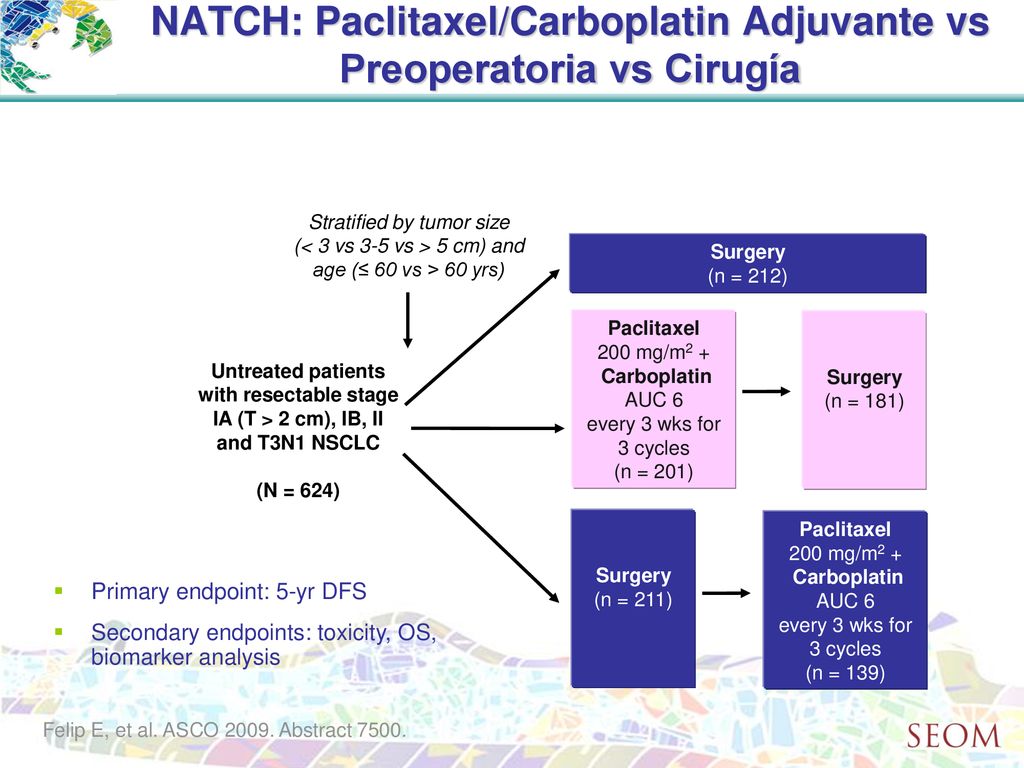 NATCH: Paclitaxel/Carboplatin Adjuvante vs Preoperatoria vs Cirugía

Stratified by tumor size (< 3 vs 3-5 vs > 5 cm) and age (≤ 60 vs > 60 yrs)

Untreated patients with resectable stage IA (T > 2 cm), IB, II and T3N1 NSCLC

(N = 624)

Surgery
(n = 212)

Paclitaxel
200 mg/m$^2$ +
Carboplatin
AUC 6
every 3 wks for 3 cycles
(n = 201)

Surgery
(n = 181)

Surgery
(n = 211)

Paclitaxel
200 mg/m$^2$ +
Carboplatin
AUC 6
every 3 wks for 3 cycles
(n = 139)

Primary endpoint: 5-yr DFS

Secondary endpoints: toxicity, OS, biomarker analysis

Felip E, et al. ASCO 2009. Abstract 7500.

SEOM